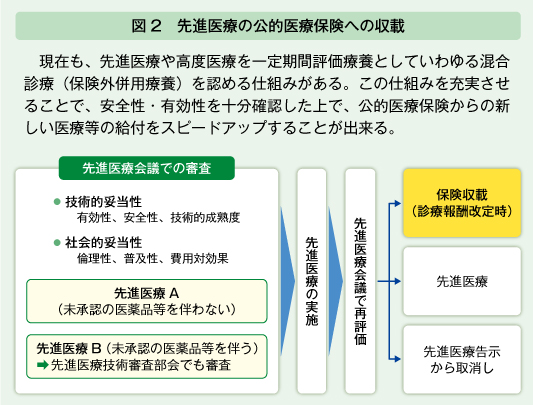 図２　先進医療の公的医療保険への収載

現在も、先進医療や高度医療を一定期間評価療養としていわゆる混合診療（保険外併用療養）を認める仕組みがある。この仕組みを充実させることで、安全性・有効性を十分確認した上で、公的医療保険からの新しい医療等の給付をスピードアップすることが出来る。

先進医療会議での審査

● 技術的妥当性
有効性、安全性、技術的成熟度

● 社会的妥当性
倫理性、普及性、費用対効果

先進医療 A
（未承認の医薬品等を伴わない）

先進医療 B（未承認の医薬品等を伴う）
➡ 先進医療技術審査部会でも審査

先進医療の実施

先進医療会議で再評価

保険収載
（診療報酬改定時）

先進医療

先進医療告示から取消し